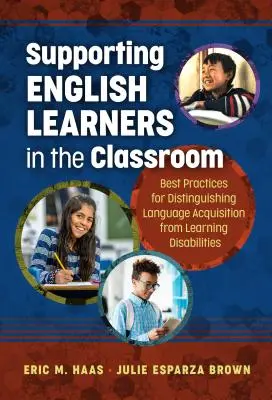 Supporting ENGLISH LEARNERS in the Classroom

Best Practices for Distinguishing Language Acquisition from Learning Disabilities

ERIC M. HAAS · JULIE ESPARZA BROWN